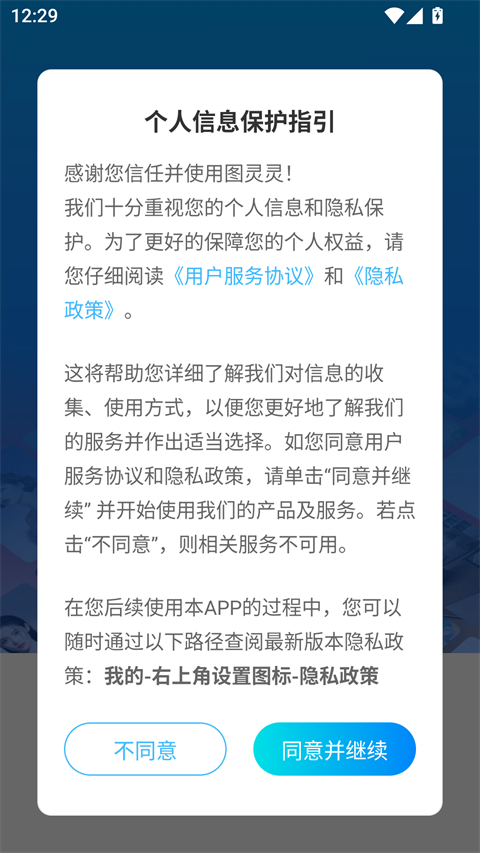 12:29

个人信息保护指引

感谢您信任并使用图灵灵！
我们十分重视您的个人信息和隐私保护。为了更好的保障您的个人权益，请您仔细阅读《用户服务协议》和《隐私政策》。

这将帮助您详细了解我们对信息的收集、使用方式，以便您更好地了解我们的服务并作出适当选择。如您同意用户服务协议和隐私政策，请单击“同意并继续” 并开始使用我们的产品及服务。若点击“不同意”，则相关服务不可用。

在您后续使用本APP的过程中，您可以随时通过以下路径查阅最新版本隐私政策：我的-右上角设置图标-隐私政策

不同意

同意并继续